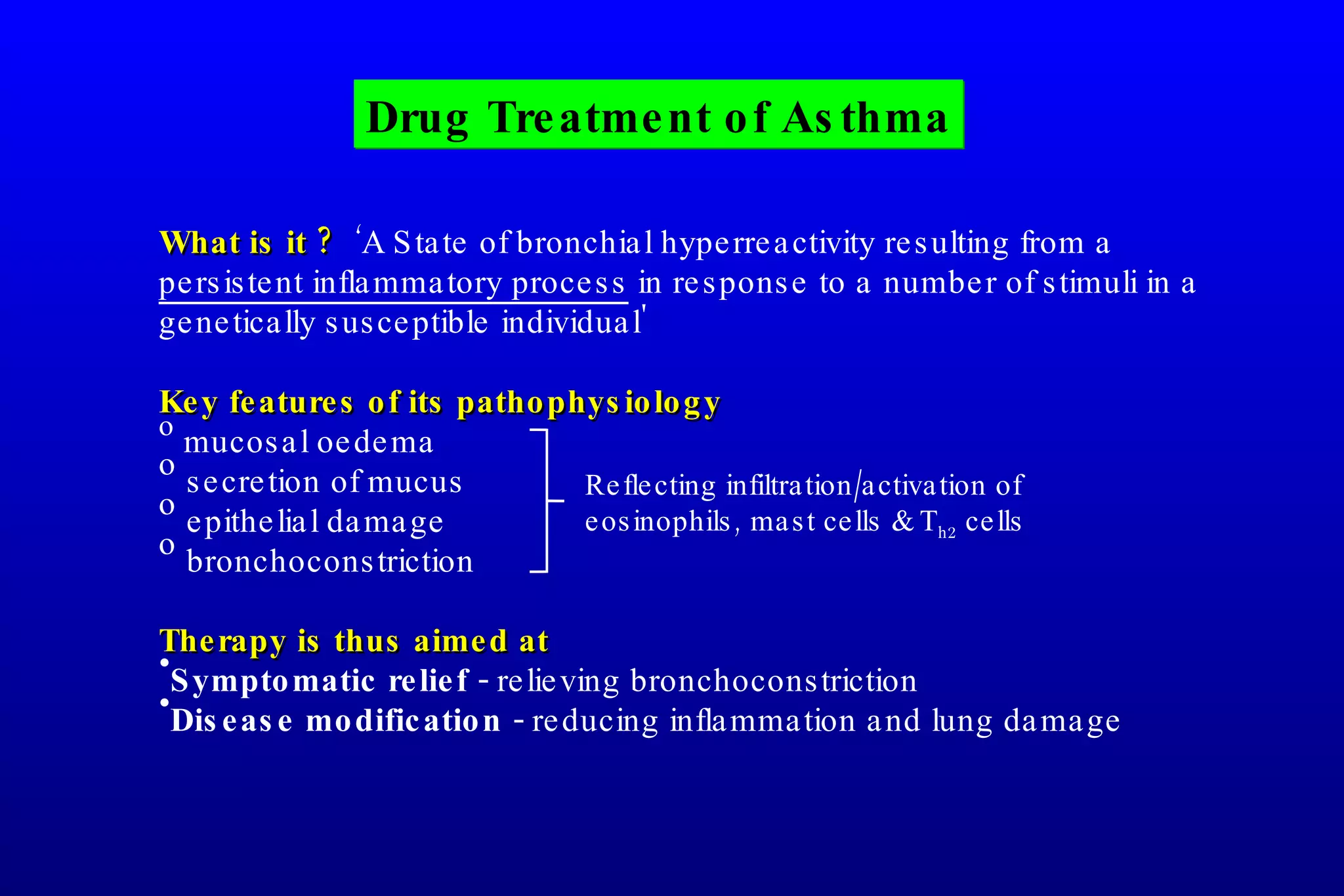 Drug Treatment of Asthma

What is it ? ‘A State of bronchial hyperreactivity resulting from a persistent inflammatory process in response to a number of stimuli in a genetically susceptible individual'

Key features of its pathophysiology
o mucosal oedema
o secretion of mucus
o epithelial damage
o bronchoconstriction

Reflecting infiltration/activation of eosinophils, mast cells & $T_{h2}$ cells

Therapy is thus aimed at
• Symptomatic relief - relieving bronchoconstriction
• Disease modification - reducing inflammation and lung damage